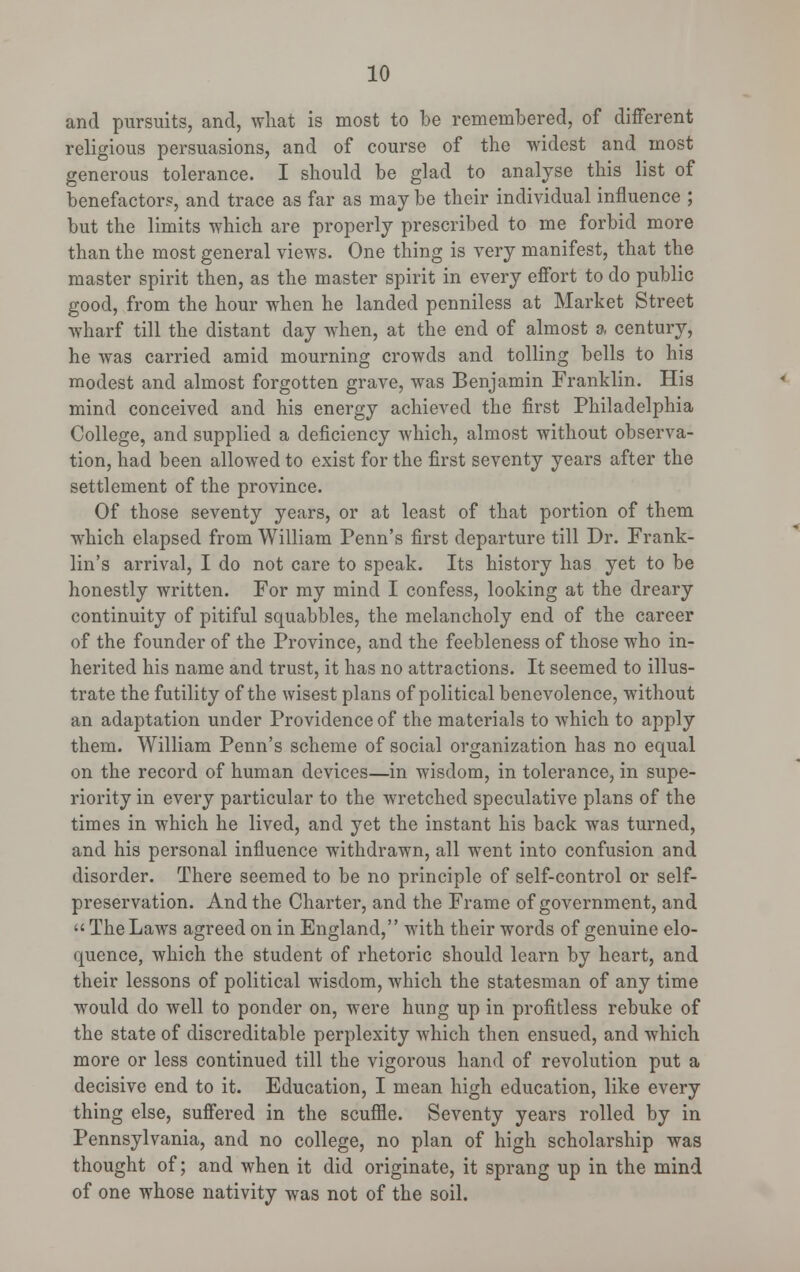 10

and pursuits, and, what is most to be remembered, of different religious persuasions, and of course of the widest and most generous tolerance. I should be glad to analyse this list of benefactors, and trace as far as may be their individual influence ; but the limits which are properly prescribed to me forbid more than the most general views. One thing is very manifest, that the master spirit then, as the master spirit in every effort to do public good, from the hour when he landed penniless at Market Street wharf till the distant day when, at the end of almost a century, he was carried amid mourning crowds and tolling bells to his modest and almost forgotten grave, was Benjamin Franklin. His mind conceived and his energy achieved the first Philadelphia College, and supplied a deficiency which, almost without observation, had been allowed to exist for the first seventy years after the settlement of the province.

Of those seventy years, or at least of that portion of them which elapsed from William Penn's first departure till Dr. Franklin's arrival, I do not care to speak. Its history has yet to be honestly written. For my mind I confess, looking at the dreary continuity of pitiful squabbles, the melancholy end of the career of the founder of the Province, and the feebleness of those who inherited his name and trust, it has no attractions. It seemed to illustrate the futility of the wisest plans of political benevolence, without an adaptation under Providence of the materials to which to apply them. William Penn's scheme of social organization has no equal on the record of human devices—in wisdom, in tolerance, in superiority in every particular to the wretched speculative plans of the times in which he lived, and yet the instant his back was turned, and his personal influence withdrawn, all went into confusion and disorder. There seemed to be no principle of self-control or self-preservation. And the Charter, and the Frame of government, and "The Laws agreed on in England," with their words of genuine eloquence, which the student of rhetoric should learn by heart, and their lessons of political wisdom, which the statesman of any time would do well to ponder on, were hung up in profitless rebuke of the state of discreditable perplexity which then ensued, and which more or less continued till the vigorous hand of revolution put a decisive end to it. Education, I mean high education, like every thing else, suffered in the scuffle. Seventy years rolled by in Pennsylvania, and no college, no plan of high scholarship was thought of; and when it did originate, it sprang up in the mind of one whose nativity was not of the soil.